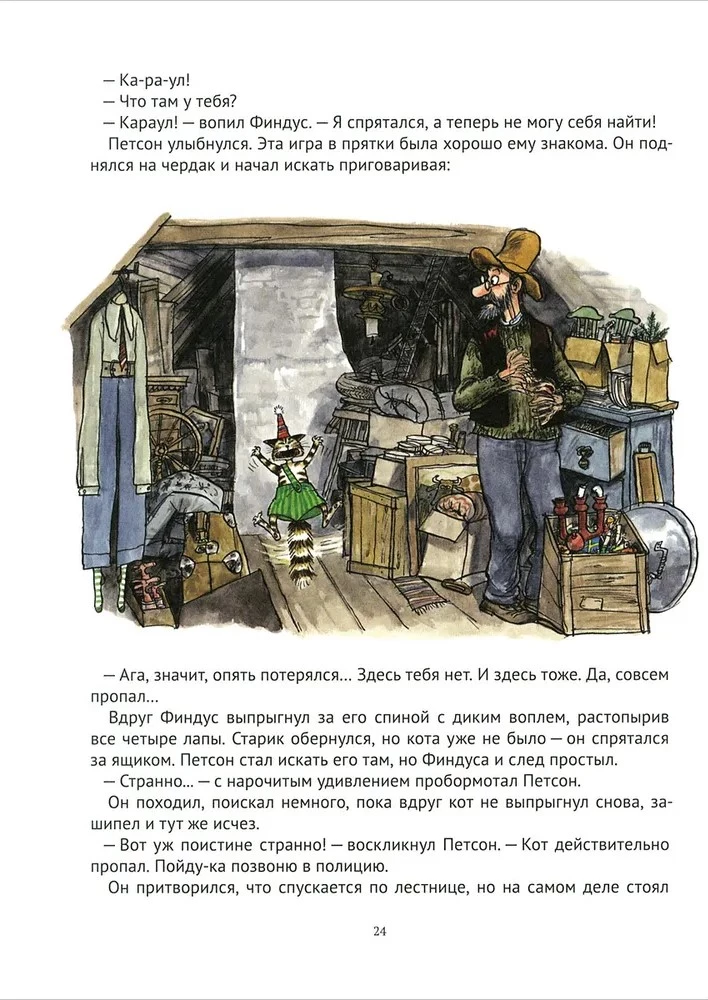 — Ка-ра-ул!
— Что там у тебя?
— Караул! — вопил Финдус. — Я спрятался, а теперь не могу себя найти!
Петсон улыбнулся. Эта игра в прятки была хорошо ему знакома. Он поднялся на чердак и начал искать приговаривая:

— Ага, значит, опять потерялся... Здесь тебя нет. И здесь тоже. Да, совсем пропал...
Вдруг Финдус выпрыгнул за его спиной с диким воплем, растопырив все четыре лапы. Старик обернулся, но кота уже не было — он спрятался за ящиком. Петсон стал искать его там, но Финдуса и след простыл.
— Странно... — с нарочитым удивлением пробормотал Петсон.
Он походил, поискал немного, пока вдруг кот не выпрыгнул снова, зашипел и тут же исчез.
— Вот уж поистине странно! — воскликнул Петсон. — Кот действительно пропал. Пойду-ка позвоню в полицию.
Он притворился, что спускается по лестнице, но на самом деле стоял

24